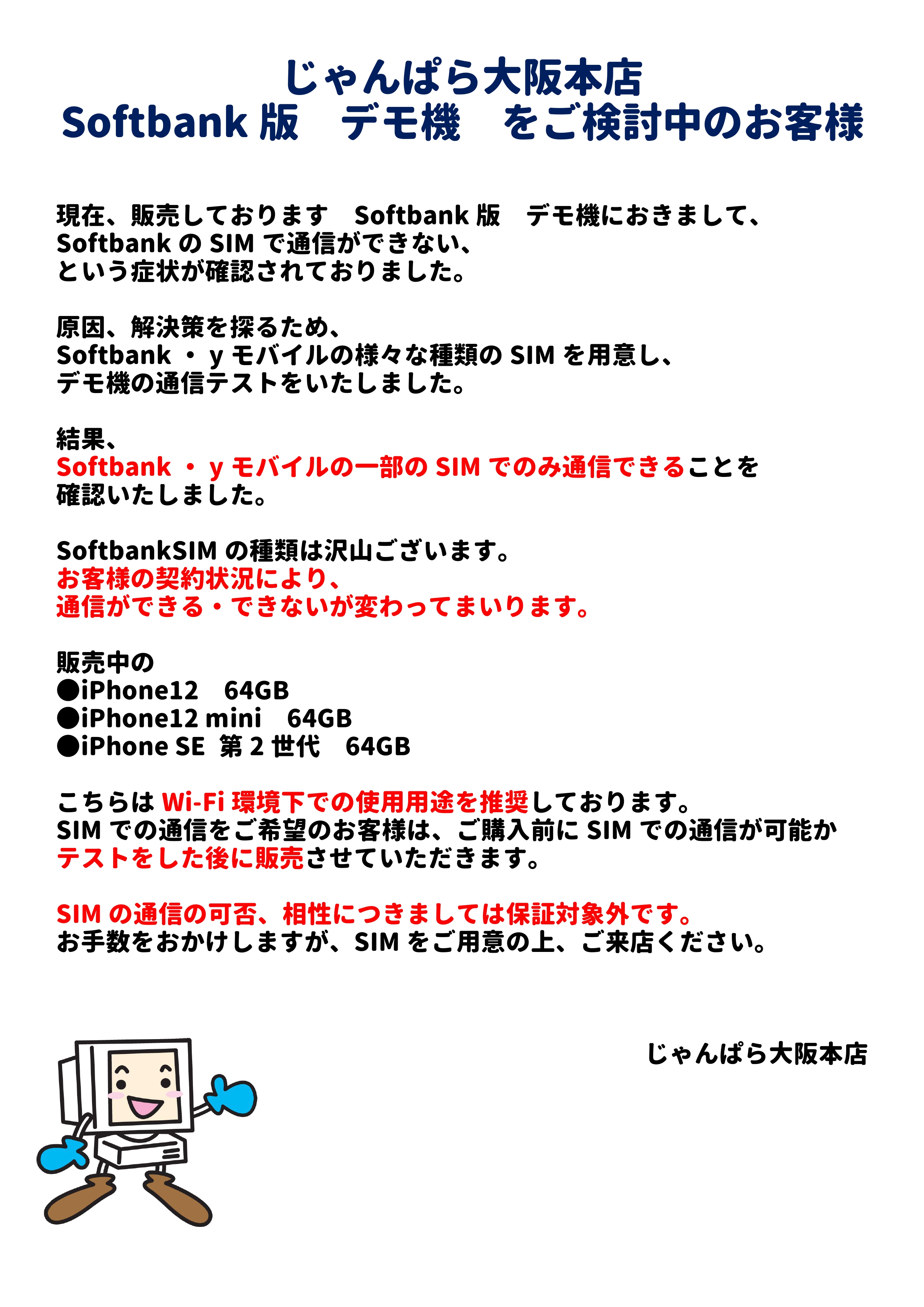 じゃんぱら大阪本店
Softbank 版　デモ機　をご検討中のお客様

現在、販売しております　Softbank 版　デモ機におきまして、
Softbank の SIM で通信ができない、
という症状が確認されておりました。

原因、解決策を探るため、
Softbank ・ y モバイルの様々な種類の SIM を用意し、
デモ機の通信テストをいたしました。

結果、
Softbank ・ y モバイルの一部の SIM でのみ通信できることを
確認いたしました。

SoftbankSIM の種類は沢山ございます。
お客様の契約状況により、
通信ができる・できないが変わってまいります。

販売中の
●iPhone12　64GB
●iPhone12 mini　64GB
●iPhone SE 第 2 世代　64GB

こちらは Wi-Fi 環境下での使用用途を推奨しております。
SIM での通信をご希望のお客様は、ご購入前に SIM での通信が可能か
テストをした後に販売させていただきます。

SIM の通信の可否、相性につきましては保証対象外です。
お手数をおかけしますが、SIM をご用意の上、ご来店ください。

じゃんぱら大阪本店